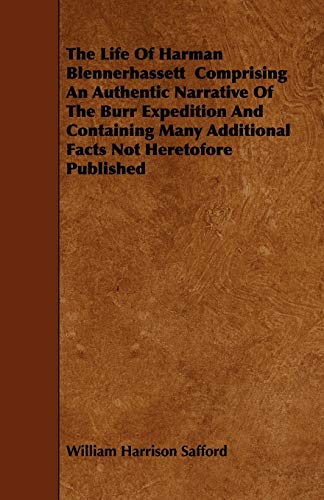 The Life Of Harman Blennerhassett Comprising An Authentic Narrative Of The Burr Expedition And Containing Many Additional Facts Not Heretofore Published

William Harrison Safford